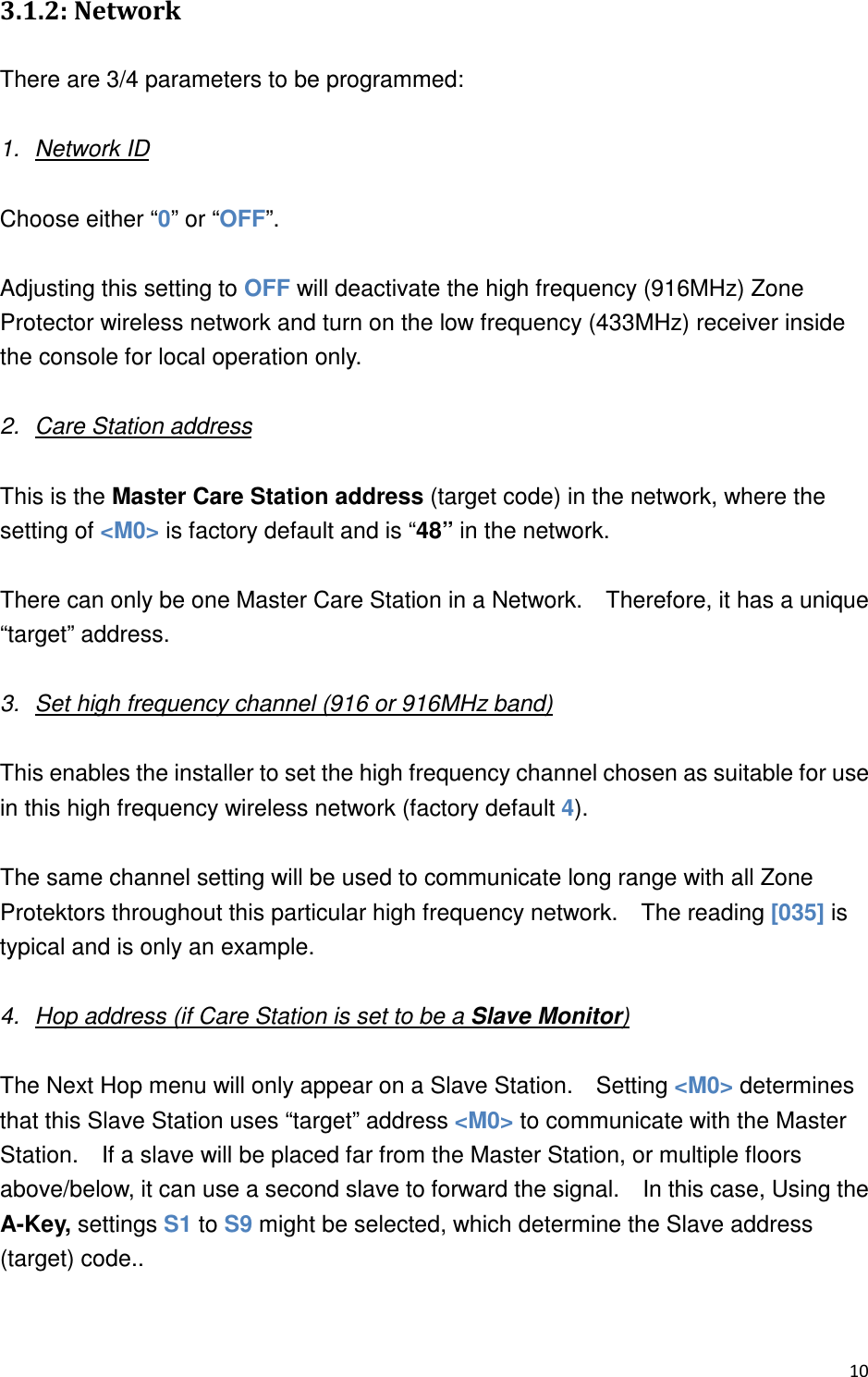 3.1.2: Network

There are 3/4 parameters to be programmed:

1. Network ID

Choose either “0” or “OFF”.

Adjusting this setting to OFF will deactivate the high frequency (916MHz) Zone Protector wireless network and turn on the low frequency (433MHz) receiver inside the console for local operation only.

2. Care Station address

This is the Master Care Station address (target code) in the network, where the setting of <M0> is factory default and is “48” in the network.

There can only be one Master Care Station in a Network. Therefore, it has a unique “target” address.

3. Set high frequency channel (916 or 916MHz band)

This enables the installer to set the high frequency channel chosen as suitable for use in this high frequency wireless network (factory default 4).

The same channel setting will be used to communicate long range with all Zone Protektors throughout this particular high frequency network. The reading [035] is typical and is only an example.

4. Hop address (if Care Station is set to be a Slave Monitor)

The Next Hop menu will only appear on a Slave Station. Setting <M0> determines that this Slave Station uses “target” address <M0> to communicate with the Master Station. If a slave will be placed far from the Master Station, or multiple floors above/below, it can use a second slave to forward the signal. In this case, Using the A-Key, settings S1 to S9 might be selected, which determine the Slave address (target) code..

10